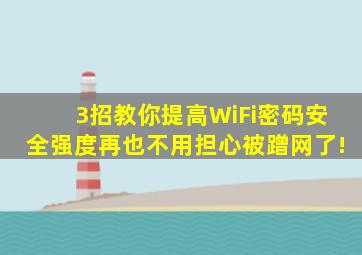 3招教你提高WiFi密码安全强度再也不用担心被蹭网了!